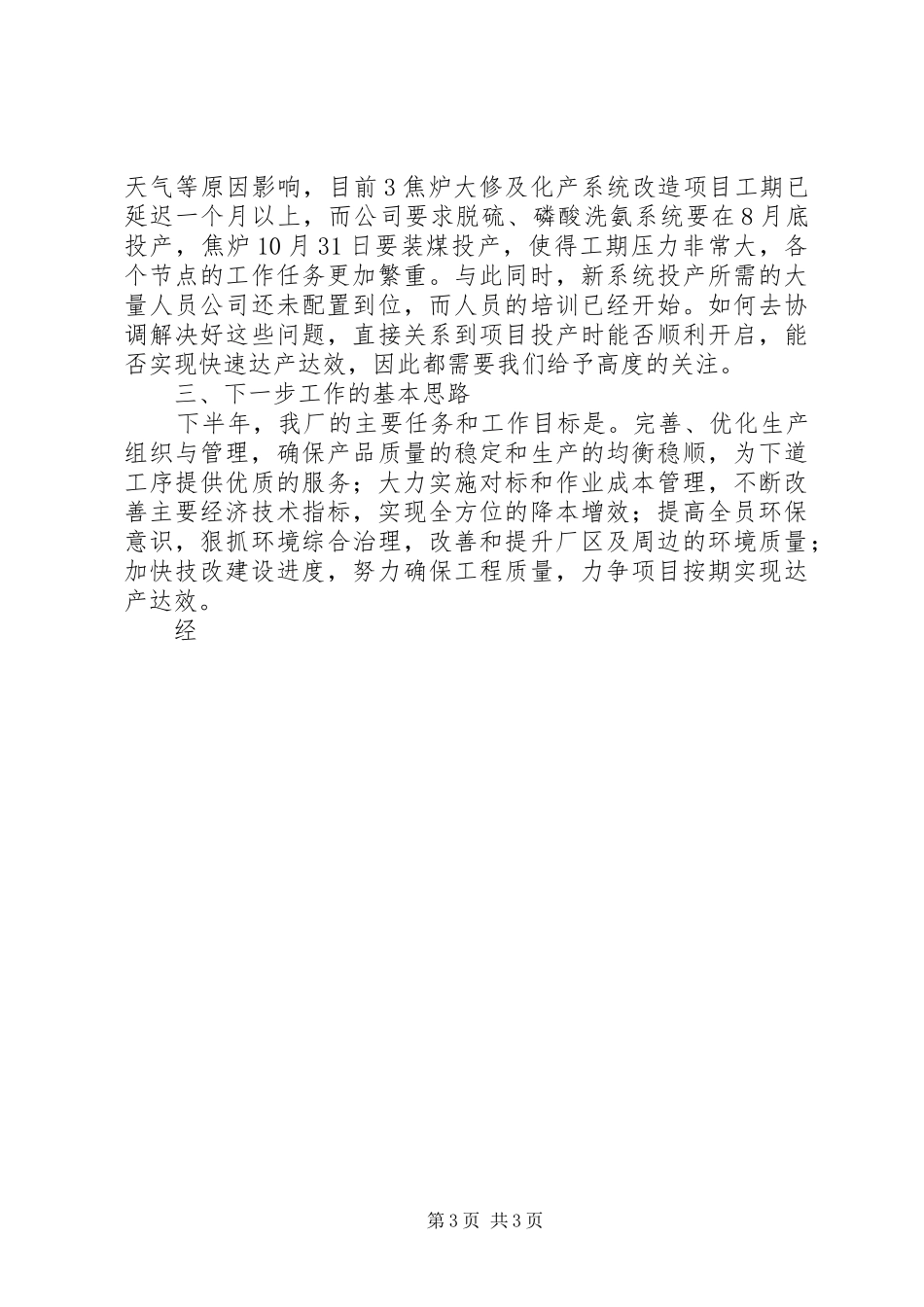 天气等原因影响，目前3焦炉大修及化产系统改造项目工期已延迟一个月以上，而公司要求脱硫、磷酸洗氨系统要在8月底投产，焦炉10月31日要装煤投产，使得工期压力非常大，各个节点的工作任务更加繁重。与此同时，新系统投产所需的大量人员公司还未配置到位，而人员的培训已经开始。如何去协调解决好这些问题，直接关系到项目投产时能否顺利开启，能否实现快速达产达效，因此都需要我们给予高度的关注。

三、下一步工作的基本思路

下半年，我厂的主要任务和工作目标是。完善、优化生产组织与管理，确保产品质量的稳定和生产的均衡稳顺，为下道工序提供优质的服务；大力实施对标和作业成本管理，不断改善主要经济技术指标，实现全方位的降本增效；提高全员环保意识，狠抓环境综合治理，改善和提升厂区及周边的环境质量；加快技改建设进度，努力确保工程质量，力争项目按期实现达产达效。

经

第3页 共3页